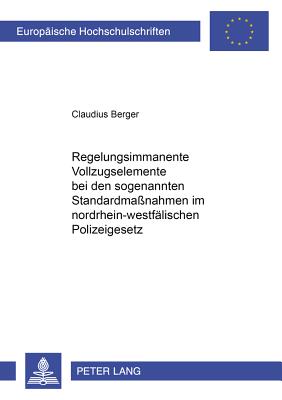 Europäische Hochschulschriften

Claudius Berger

Regelungsimmanente Vollzugselemente bei den sogenannten Standardmaßnahmen im nordrhein-westfälischen Polizeigesetz

PETER LANG